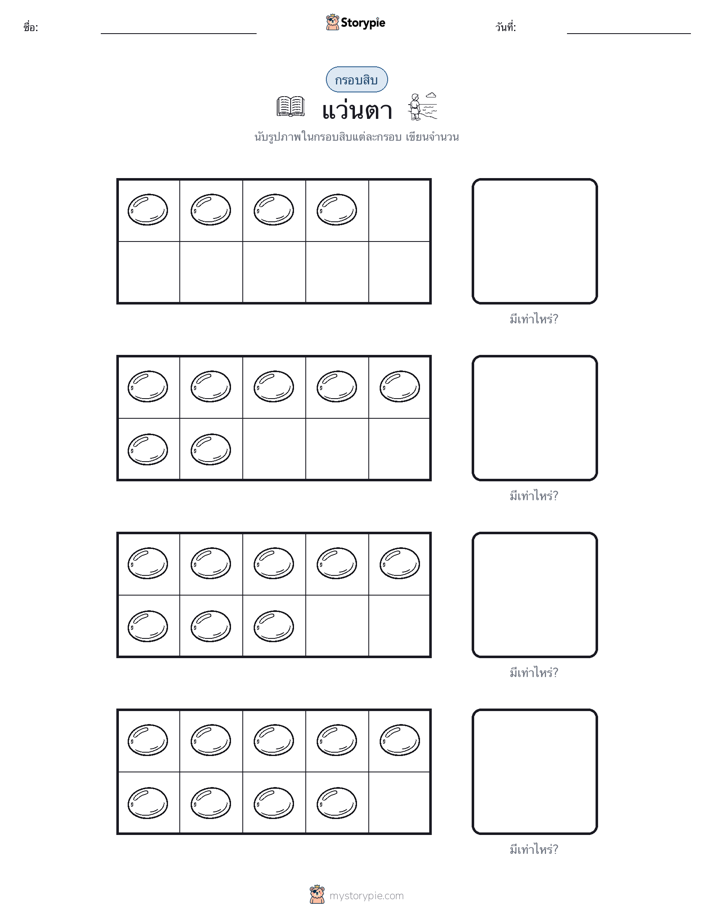 ชื่อ:

Storypie

วันที่:

กรอบสิบ

แว่นตา

นับรูปภาพในกรอบสิบแต่ละกรอบ เขียนจำนวน

มีเท่าไหร่?

มีเท่าไหร่?

มีเท่าไหร่?

มีเท่าไหร่?

mystorypie.com